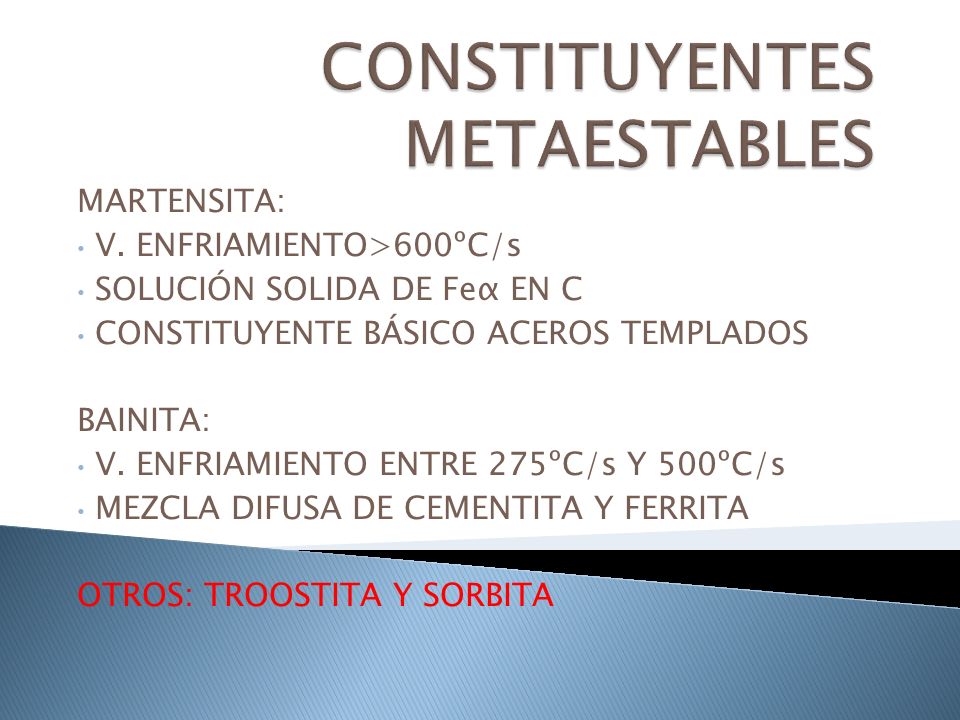 CONSTITUYENTES METAESTABLES

MARTENSITA:
• V. ENFRIAMIENTO>600ºC/s
• SOLUCIÓN SOLIDA DE Feα EN C
• CONSTITUYENTE BÁSICO ACEROS TEMPLADOS

BAINITA:
• V. ENFRIAMIENTO ENTRE 275ºC/s Y 500ºC/s
• MEZCLA DIFUSA DE CEMENTITA Y FERRITA

OTROS: TROOSTITA Y SORBITA